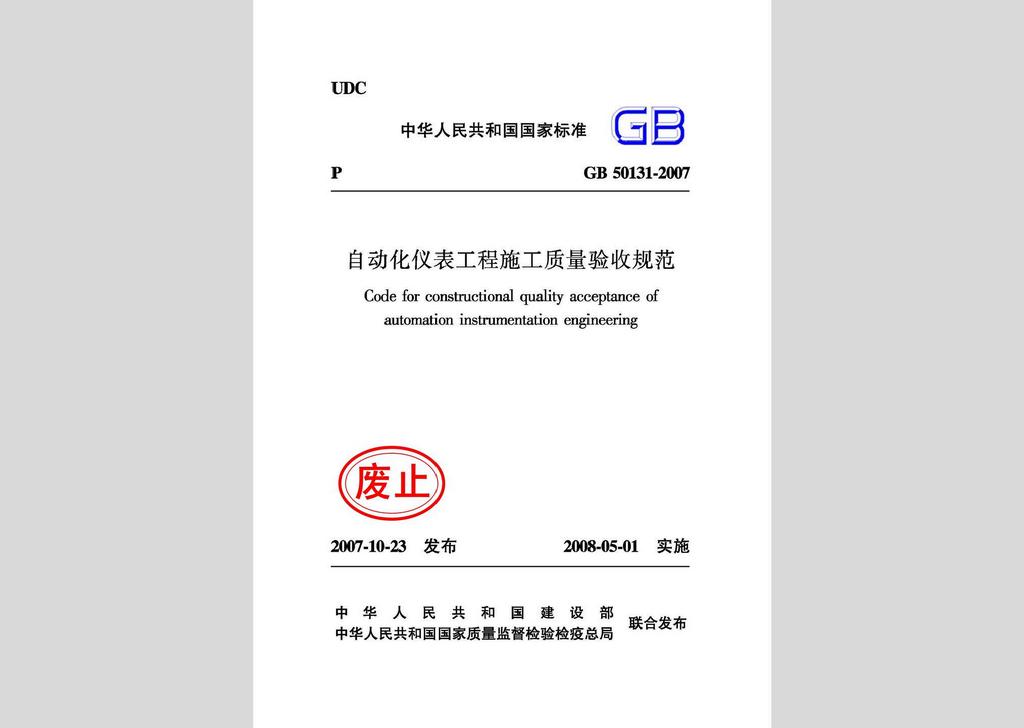 UDC

中华人民共和国国家标准 GB

P GB 50131-2007

自动化仪表工程施工质量验收规范

Code for constructional quality acceptance of automation instrumentation engineering

废止

2007-10-23 发布 2008-05-01 实施

中华人民共和国建设部
中华人民共和国国家质量监督检验检疫总局 联合发布